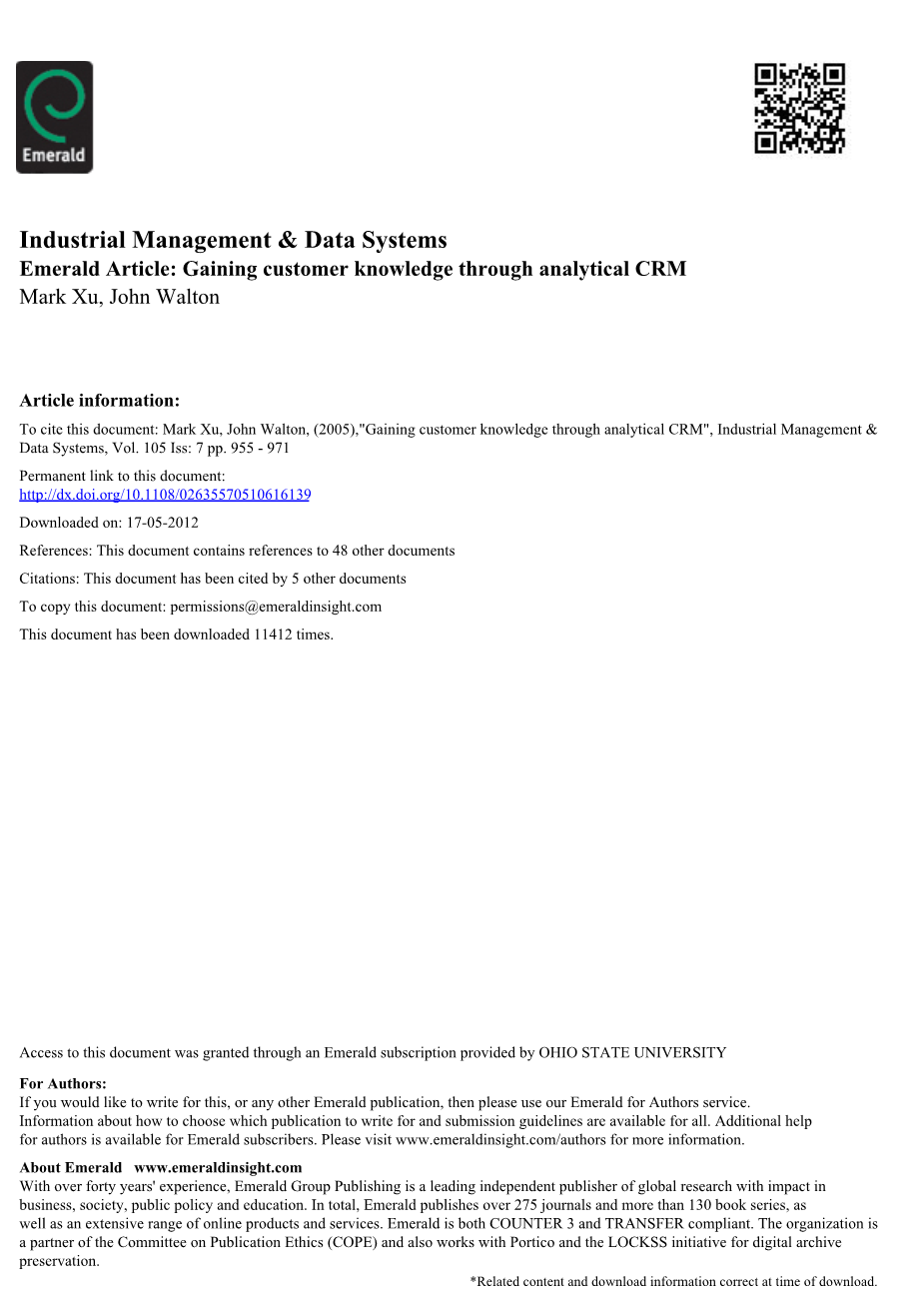 Emerald

Industrial Management & Data Systems
Emerald Article: Gaining customer knowledge through analytical CRM
Mark Xu, John Walton

Article information:
To cite this document: Mark Xu, John Walton, (2005),"Gaining customer knowledge through analytical CRM", Industrial Management & Data Systems, Vol. 105 Iss: 7 pp. 955 - 971

Permanent link to this document:
http://dx.doi.org/10.1108/02635570510616139

Downloaded on: 17-05-2012

References: This document contains references to 48 other documents

Citations: This document has been cited by 5 other documents

To copy this document: permissions@emeraldinsight.com

This document has been downloaded 11412 times.

Access to this document was granted through an Emerald subscription provided by OHIO STATE UNIVERSITY

For Authors:
If you would like to write for this, or any other Emerald publication, then please use our Emerald for Authors service. Information about how to choose which publication to write for and submission guidelines are available for all. Additional help for authors is available for Emerald subscribers. Please visit www.emeraldinsight.com/authors for more information.

About Emerald www.emeraldinsight.com
With over forty years' experience, Emerald Group Publishing is a leading independent publisher of global research with impact in business, society, public policy and education. In total, Emerald publishes over 275 journals and more than 130 book series, as well as an extensive range of online products and services. Emerald is both COUNTER 3 and TRANSFER compliant. The organization is a partner of the Committee on Publication Ethics (COPE) and also works with Portico and the LOCKSS initiative for digital archive preservation.

*Related content and download information correct at time of download.